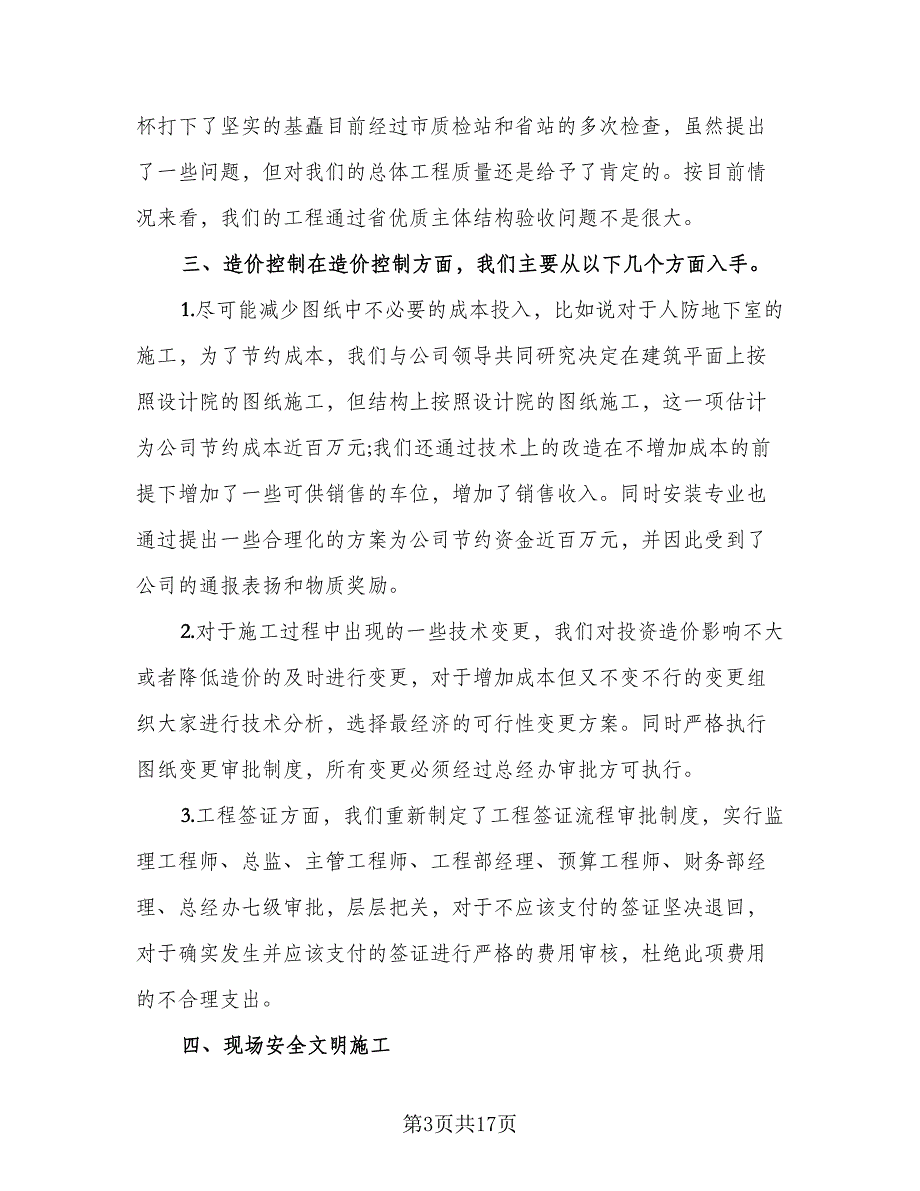 杯打下了坚实的基矗目前经过市质检站和省站的多次检查，虽然提出了一些问题，但对我们的总体工程质量还是给予了肯定的。按目前情况来看，我们的工程通过省优质主体结构验收问题不是很大。

三、造价控制在造价控制方面，我们主要从以下几个方面入手。

1.尽可能减少图纸中不必要的成本投入，比如说对于人防地下室的施工，为了节约成本，我们与公司领导共同研究决定在建筑平面上按照设计院的图纸施工，但结构上按照设计院的图纸施工，这一项估计为公司节约成本近百万元;我们还通过技术上的改造在不增加成本的前提下增加了一些可供销售的车位，增加了销售收入。同时安装专业也通过提出一些合理化的方案为公司节约资金近百万元，并因此受到了公司的通报表扬和物质奖励。

2.对于施工过程中出现的一些技术变更，我们对投资造价影响不大或者降低造价的及时进行变更，对于增加成本但又不变不行的变更组织大家进行技术分析，选择最经济的可行性变更方案。同时严格执行图纸变更审批制度，所有变更必须经过总经办审批方可执行。

3.工程签证方面，我们重新制定了工程签证流程审批制度，实行监理工程师、总监、主管工程师、工程部经理、预算工程师、财务部经理、总经办七级审批，层层把关，对于不应该支付的签证坚决退回，对于确实发生并应该支付的签证进行严格的费用审核，杜绝此项费用的不合理支出。

四、现场安全文明施工

第3页共17页